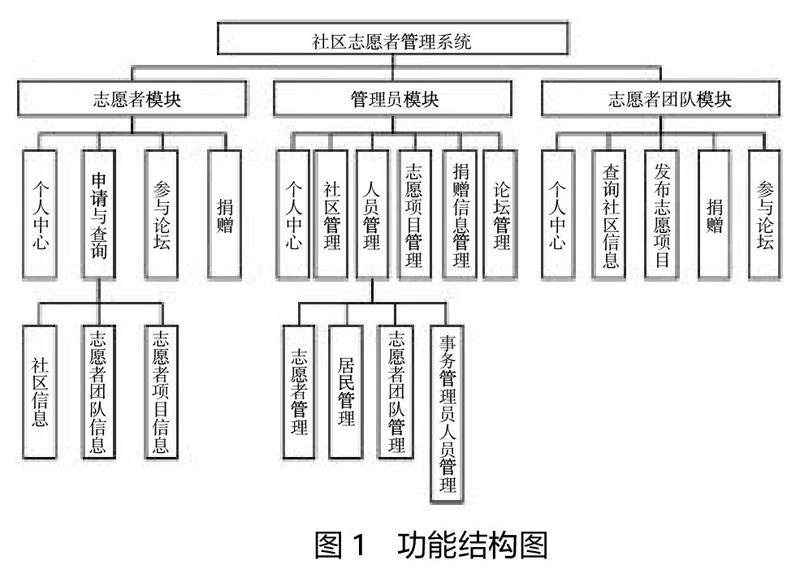 社区志愿者管理系统

志愿者模块

管理员模块

志愿者团队模块

个人中心

申请与查询

参与论坛

捐赠

个人中心

社区管理

人员管理

志愿项目管理

捐赠信息管理

论坛管理

个人中心

查询社区信息

发布志愿项目

捐赠

参与论坛

社区信息

志愿者团队信息

志愿者项目信息

志愿者管理

居民管理

志愿者团队管理

事务管理员人员管理

图 1　功能结构图